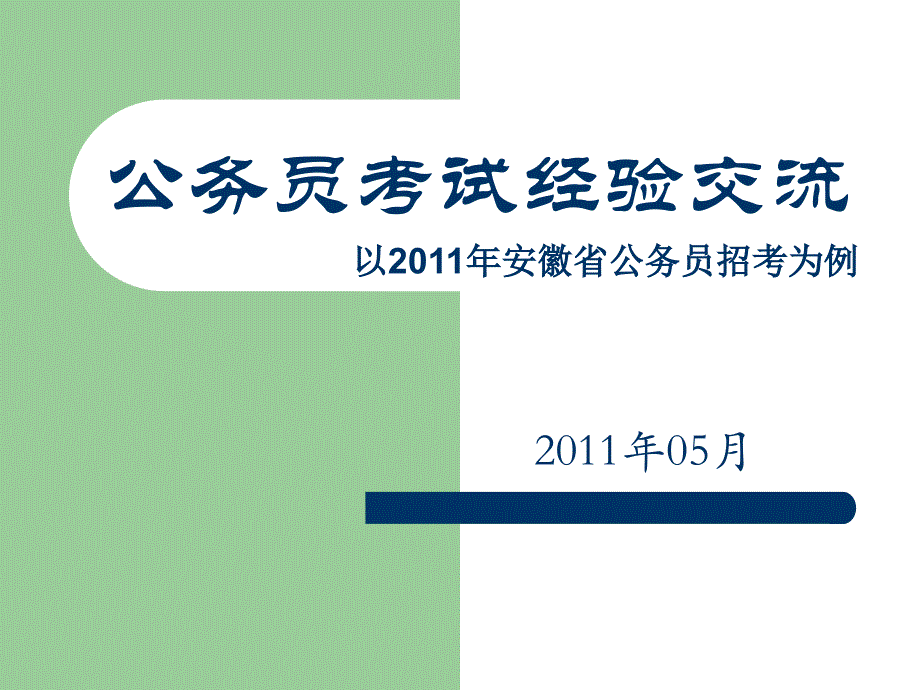 公务员考试经验交流

以2011年安徽省公务员招考为例

2011年05月